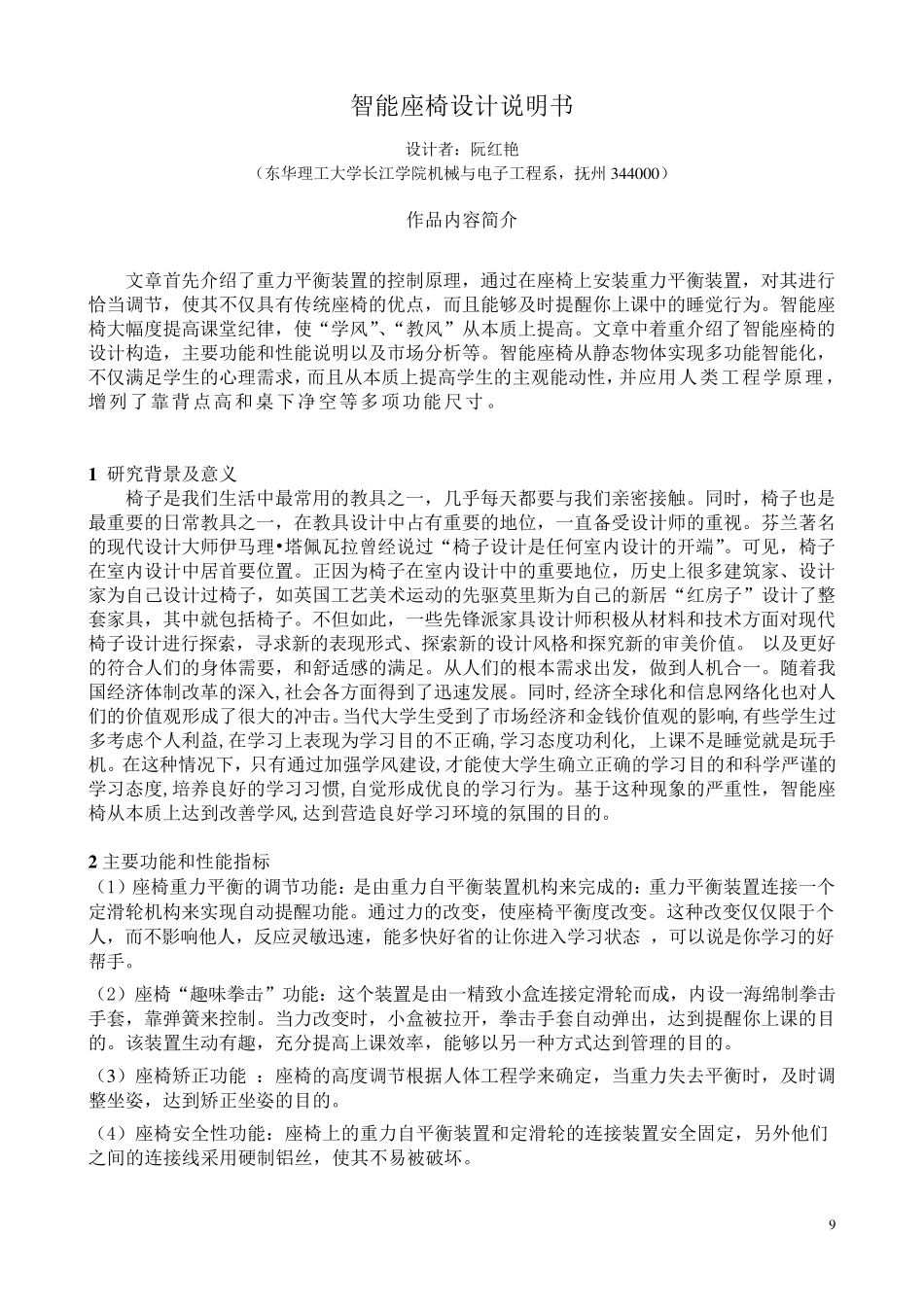 智能座椅设计说明书

设计者：阮红艳
（东华理工大学长江学院机械与电子工程系，抚州 344000）

作品内容简介

文章首先介绍了重力平衡装置的控制原理，通过在座椅上安装重力平衡装置，对其进行恰当调节，使其不仅具有传统座椅的优点，而且能够及时提醒你上课中的睡觉行为。智能座椅大幅度提高课堂纪律，使“学风”、“教风”从本质上提高。文章中着重介绍了智能座椅的设计构造，主要功能和性能说明以及市场分析等。智能座椅从静态物体实现多功能智能化，不仅满足学生的心理需求，而且从本质上提高学生的主观能动性，并应用人类工程学原理，增列了靠背点高和桌下净空等多项功能尺寸。

1 研究背景及意义
椅子是我们生活中最常用的教具之一，几乎每天都要与我们亲密接触。同时，椅子也是最重要的日常教具之一，在教具设计中占有重要的地位，一直备受设计师的重视。芬兰著名的现代设计大师伊马理•塔佩瓦拉曾经说过“椅子设计是任何室内设计的开端”。可见，椅子在室内设计中居首要位置。正因为椅子在室内设计中的重要地位，历史上很多建筑家、设计家为自己设计过椅子，如英国工艺美术运动的先驱莫里斯为自己的新居“红房子”设计了整套家具，其中就包括椅子。不但如此，一些先锋派家具设计师积极从材料和技术方面对现代椅子设计进行探索，寻求新的表现形式、探索新的设计风格和探究新的审美价值。 以及更好的符合人们的身体需要，和舒适感的满足。从人们的根本需求出发，做到人机合一。随着我国经济体制改革的深入，社会各方面得到了迅速发展。同时，经济全球化和信息网络化也对人们的价值观形成了很大的冲击。当代大学生受到了市场经济和金钱价值观的影响，有些学生过多考虑个人利益，在学习上表现为学习目的不正确，学习态度功利化， 上课不是睡觉就是玩手机。在这种情况下，只有通过加强学风建设，才能使大学生确立正确的学习目的和科学严谨的学习态度，培养良好的学习习惯，自觉形成优良的学习行为。基于这种现象的严重性，智能座椅从本质上达到改善学风，达到营造良好学习环境的氛围的目的。

2 主要功能和性能指标
（1）座椅重力平衡的调节功能：是由重力自平衡装置机构来完成的：重力平衡装置连接一个定滑轮机构来实现自动提醒功能。通过力的改变，使座椅平衡度改变。这种改变仅仅限于个人，而不影响他人，反应灵敏迅速，能多快好省的让你进入学习状态 ，可以说是你学习的好帮手。
（2）座椅“趣味拳击”功能：这个装置是由一精致小盒连接定滑轮而成，内设一海绵制拳击手套，靠弹簧来控制。当力改变时，小盒被拉开，拳击手套自动弹出，达到提醒你上课的目的。该装置生动有趣，充分提高上课效率，能够以另一种方式达到管理的目的。
（3）座椅矫正功能 ：座椅的高度调节根据人体工程学来确定，当重力失去平衡时，及时调整坐姿，达到矫正坐姿的目的。
（4）座椅安全性功能：座椅上的重力自平衡装置和定滑轮的连接装置安全固定，另外他们之间的连接线采用硬制铝丝，使其不易被破坏。

9